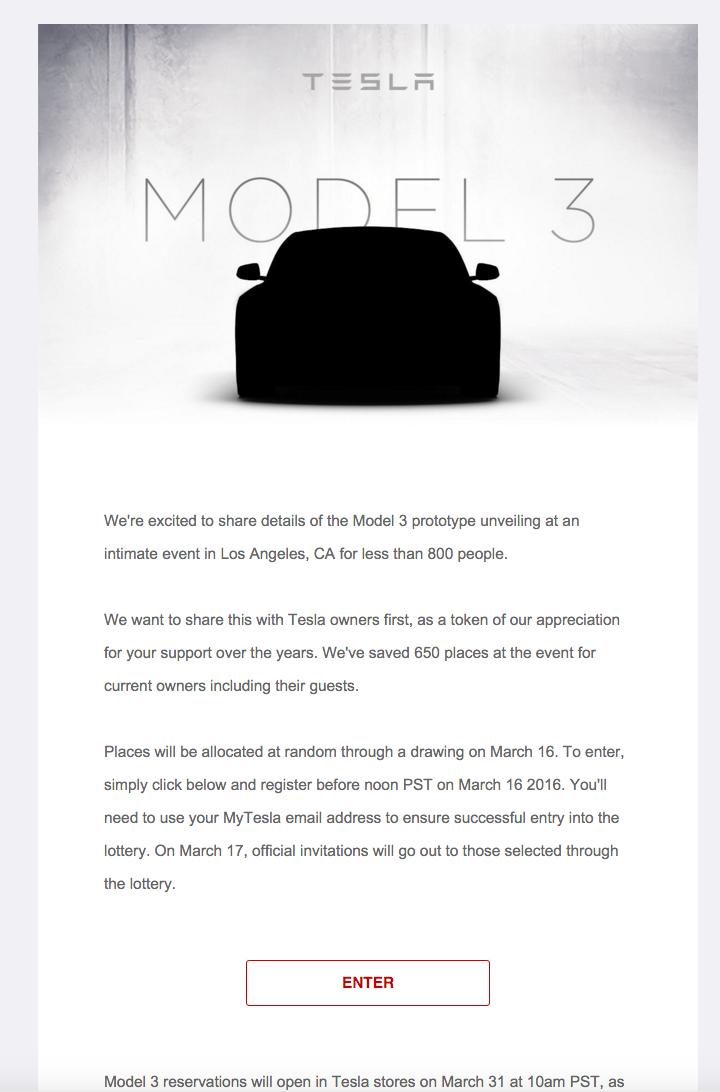 TESLA

MODEL 3

We're excited to share details of the Model 3 prototype unveiling at an intimate event in Los Angeles, CA for less than 800 people.

We want to share this with Tesla owners first, as a token of our appreciation for your support over the years. We've saved 650 places at the event for current owners including their guests.

Places will be allocated at random through a drawing on March 16. To enter, simply click below and register before noon PST on March 16 2016. You'll need to use your MyTesla email address to ensure successful entry into the lottery. On March 17, official invitations will go out to those selected through the lottery.

ENTER

Model 3 reservations will open in Tesla stores on March 31 at 10am PST, as